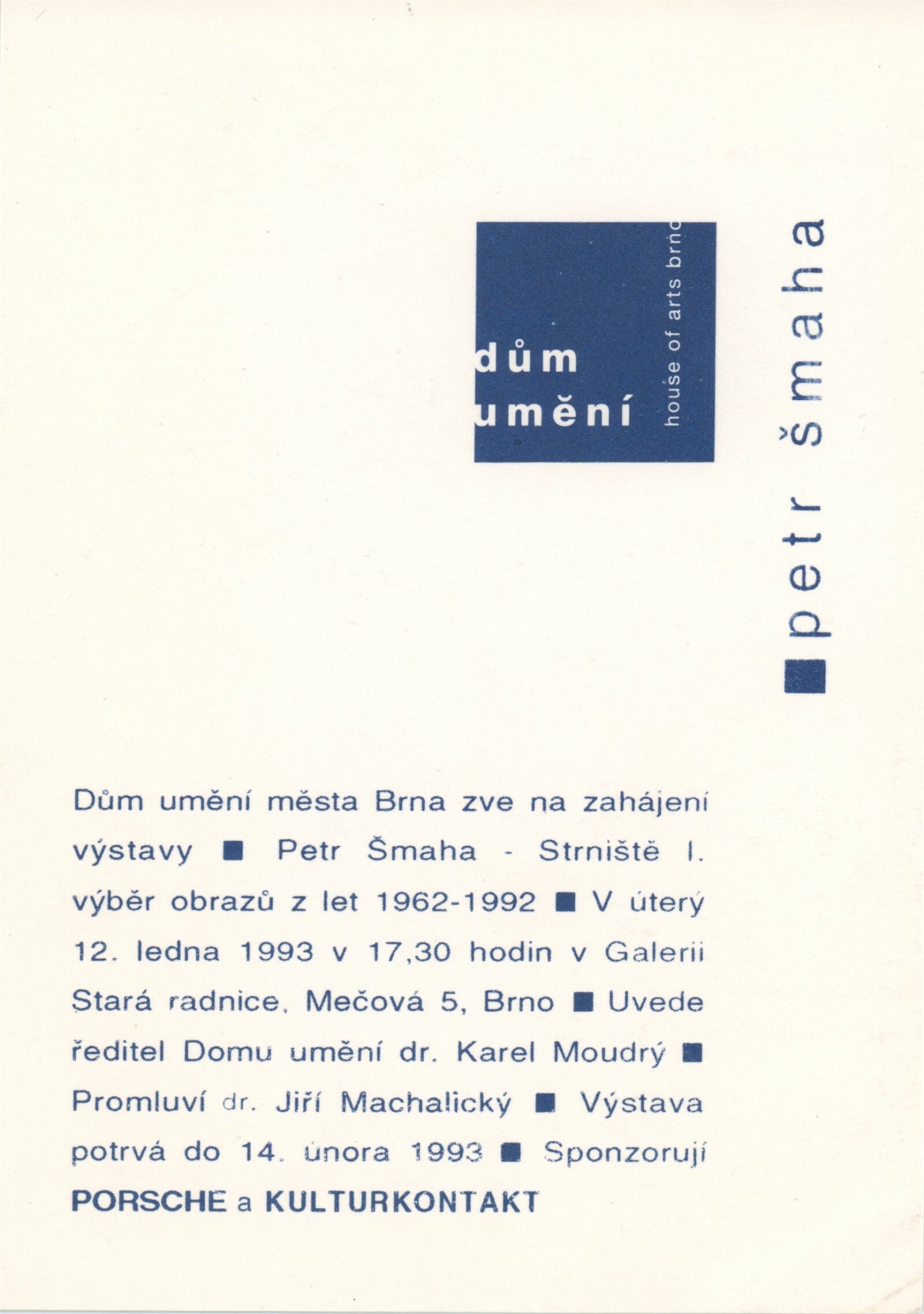 dům
umění
house of arts brno

■ petr šmaha

Dům umění města Brna zve na zahájení výstavy ■ Petr Šmaha - Strniště I. výběr obrazů z let 1962-1992 ■ V úterý 12. ledna 1993 v 17,30 hodin v Galerii Stará radnice, Mečová 5, Brno ■ Uvede ředitel Domu umění dr. Karel Moudrý ■ Promluví dr. Jiří Machalický ■ Výstava potrvá do 14. února 1993 ■ Sponzorují PORSCHE a KULTURKONTAKT